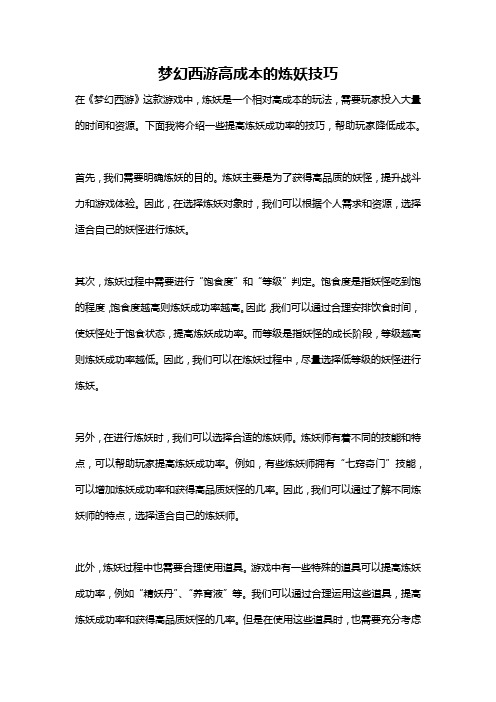 梦幻西游高成本的炼妖技巧

在《梦幻西游》这款游戏中，炼妖是一个相对高成本的玩法，需要玩家投入大量的时间和资源。下面我将介绍一些提高炼妖成功率的技巧，帮助玩家降低成本。

首先，我们需要明确炼妖的目的。炼妖主要是为了获得高品质的妖怪，提升战斗力和游戏体验。因此，在选择炼妖对象时，我们可以根据个人需求和资源，选择适合自己的妖怪进行炼妖。

其次，炼妖过程中需要进行“饱食度”和“等级”判定。饱食度是指妖怪吃到饱的程度，饱食度越高则炼妖成功率越高。因此，我们可以通过合理安排饮食时间，使妖怪处于饱食状态，提高炼妖成功率。而等级是指妖怪的成长阶段，等级越高则炼妖成功率越低。因此，我们可以在炼妖过程中，尽量选择低等级的妖怪进行炼妖。

另外，在进行炼妖时，我们可以选择合适的炼妖师。炼妖师有着不同的技能和特点，可以帮助玩家提高炼妖成功率。例如，有些炼妖师拥有“七窍奇门”技能，可以增加炼妖成功率和获得高品质妖怪的几率。因此，我们可以通过了解不同炼妖师的特点，选择适合自己的炼妖师。

此外，炼妖过程中也需要合理使用道具。游戏中有一些特殊的道具可以提高炼妖成功率，例如“精妖丹”、“养育液”等。我们可以通过合理运用这些道具，提高炼妖成功率和获得高品质妖怪的几率。但是在使用这些道具时，也需要充分考虑